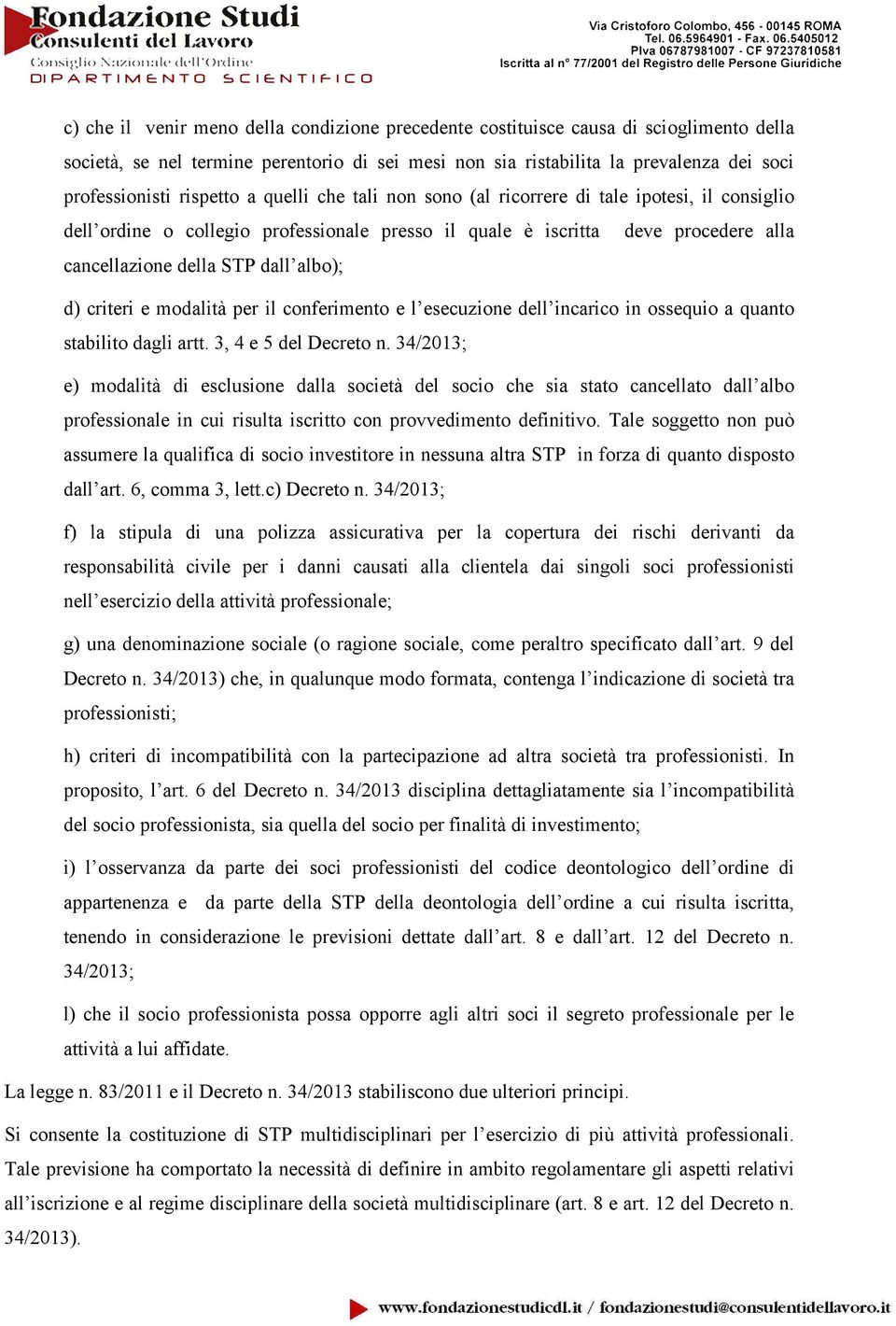 Fondazione Studi
Consulenti del Lavoro
Consiglio Nazionale dell'Ordine
DIPARTIMENTO SCIENTIFICO

Via Cristoforo Colombo, 456 - 00145 ROMA
Tel. 06.5964901 - Fax. 06.5405012
PIva 06787981007 - CF 97237810581
Iscritta al n° 77/2001 del Registro delle Persone Giuridiche

c) che il venir meno della condizione precedente costituisce causa di scioglimento della società, se nel termine perentorio di sei mesi non sia ristabilita la prevalenza dei soci professionisti rispetto a quelli che tali non sono (al ricorrere di tale ipotesi, il consiglio dell'ordine o collegio professionale presso il quale è iscritta deve procedere alla cancellazione della STP dall'albo);

d) criteri e modalità per il conferimento e l'esecuzione dell'incarico in ossequio a quanto stabilito dagli artt. 3, 4 e 5 del Decreto n. 34/2013;

e) modalità di esclusione dalla società del socio che sia stato cancellato dall'albo professionale in cui risulta iscritto con provvedimento definitivo. Tale soggetto non può assumere la qualifica di socio investitore in nessuna altra STP in forza di quanto disposto dall'art. 6, comma 3, lett.c) Decreto n. 34/2013;

f) la stipula di una polizza assicurativa per la copertura dei rischi derivanti da responsabilità civile per i danni causati alla clientela dai singoli soci professionisti nell'esercizio della attività professionale;

g) una denominazione sociale (o ragione sociale, come peraltro specificato dall'art. 9 del Decreto n. 34/2013) che, in qualunque modo formata, contenga l'indicazione di società tra professionisti;

h) criteri di incompatibilità con la partecipazione ad altra società tra professionisti. In proposito, l'art. 6 del Decreto n. 34/2013 disciplina dettagliatamente sia l'incompatibilità del socio professionista, sia quella del socio per finalità di investimento;

i) l'osservanza da parte dei soci professionisti del codice deontologico dell'ordine di appartenenza e da parte della STP della deontologia dell'ordine a cui risulta iscritta, tenendo in considerazione le previsioni dettate dall'art. 8 e dall'art. 12 del Decreto n. 34/2013;

l) che il socio professionista possa opporre agli altri soci il segreto professionale per le attività a lui affidate.

La legge n. 83/2011 e il Decreto n. 34/2013 stabiliscono due ulteriori principi.

Si consente la costituzione di STP multidisciplinari per l'esercizio di più attività professionali. Tale previsione ha comportato la necessità di definire in ambito regolamentare gli aspetti relativi all'iscrizione e al regime disciplinare della società multidisciplinare (art. 8 e art. 12 del Decreto n. 34/2013).

www.fondazionestudicdl.it / fondazionestudi@consulentidellavoro.it